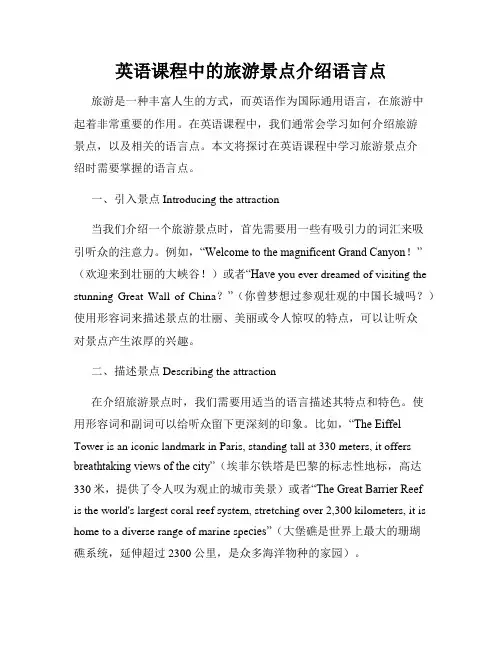 英语课程中的旅游景点介绍语言点

旅游是一种丰富人生的方式，而英语作为国际通用语言，在旅游中起着非常重要的作用。在英语课程中，我们通常会学习如何介绍旅游景点，以及相关的语言点。本文将探讨在英语课程中学习旅游景点介绍时需要掌握的语言点。

一、引入景点 Introducing the attraction

当我们介绍一个旅游景点时，首先需要用一些有吸引力的词汇来吸引听众的注意力。例如，“Welcome to the magnificent Grand Canyon！”（欢迎来到壮丽的大峡谷！）或者“Have you ever dreamed of visiting the stunning Great Wall of China？”（你曾梦想过参观壮观的中国长城吗？）使用形容词来描述景点的壮丽、美丽或令人惊叹的特点，可以让听众对景点产生浓厚的兴趣。

二、描述景点 Describing the attraction

在介绍旅游景点时，我们需要用适当的语言描述其特点和特色。使用形容词和副词可以给听众留下更深刻的印象。比如，“The Eiffel Tower is an iconic landmark in Paris, standing tall at 330 meters, it offers breathtaking views of the city”（埃菲尔铁塔是巴黎的标志性地标，高达330米，提供了令人叹为观止的城市美景）或者“The Great Barrier Reef is the world's largest coral reef system, stretching over 2,300 kilometers, it is home to a diverse range of marine species”（大堡礁是世界上最大的珊瑚礁系统，延伸超过2300公里，是众多海洋物种的家园）。